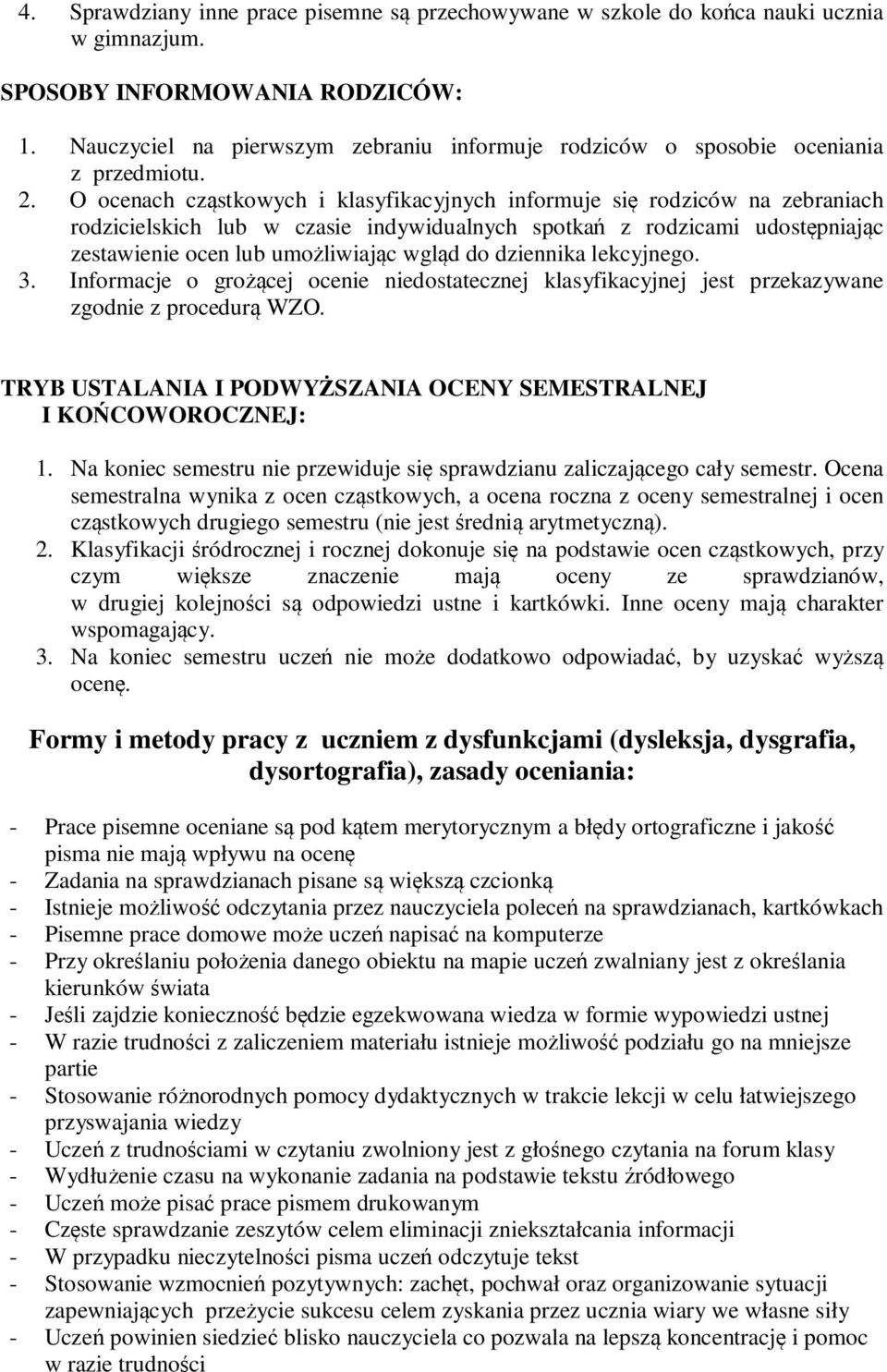 4. Sprawdziany inne prace pisemne są przechowywane w szkole do końca nauki ucznia w gimnazjum.

SPOSOBY INFORMOWANIA RODZICÓW:

1. Nauczyciel na pierwszym zebraniu informuje rodziców o sposobie oceniania z przedmiotu.
2. O ocenach cząstkowych i klasyfikacyjnych informuje się rodziców na zebraniach rodzicielskich lub w czasie indywidualnych spotkań z rodzicami udostępniając zestawienie ocen lub umożliwiając wgląd do dziennika lekcyjnego.
3. Informacje o grożącej ocenie niedostatecznej klasyfikacyjnej jest przekazywane zgodnie z procedurą WZO.

TRYB USTALANIA I PODWYŻSZANIA OCENY SEMESTRALNEJ I KOŃCOWOROCZNEJ:

1. Na koniec semestru nie przewiduje się sprawdzianu zaliczającego cały semestr. Ocena semestralna wynika z ocen cząstkowych, a ocena roczna z oceny semestralnej i ocen cząstkowych drugiego semestru (nie jest średnią arytmetyczną).
2. Klasyfikacji śródrocznej i rocznej dokonuje się na podstawie ocen cząstkowych, przy czym większe znaczenie mają oceny ze sprawdzianów, w drugiej kolejności są odpowiedzi ustne i kartkówki. Inne oceny mają charakter wspomagający.
3. Na koniec semestru uczeń nie może dodatkowo odpowiadać, by uzyskać wyższą ocenę.

Formy i metody pracy z uczniem z dysfunkcjami (dysleksja, dysgrafia, dysortografia), zasady oceniania:

- Prace pisemne oceniane są pod kątem merytorycznym a błędy ortograficzne i jakość pisma nie mają wpływu na ocenę
- Zadania na sprawdzianach pisane są większą czcionką
- Istnieje możliwość odczytania przez nauczyciela poleceń na sprawdzianach, kartkówkach
- Pisemne prace domowe może uczeń napisać na komputerze
- Przy określaniu położenia danego obiektu na mapie uczeń zwalniany jest z określania kierunków świata
- Jeśli zajdzie konieczność będzie egzekwowana wiedza w formie wypowiedzi ustnej
- W razie trudności z zaliczeniem materiału istnieje możliwość podziału go na mniejsze partie
- Stosowanie różnorodnych pomocy dydaktycznych w trakcie lekcji w celu łatwiejszego przyswajania wiedzy
- Uczeń z trudnościami w czytaniu zwolniony jest z głośnego czytania na forum klasy
- Wydłużenie czasu na wykonanie zadania na podstawie tekstu źródłowego
- Uczeń może pisać prace pismem drukowanym
- Częste sprawdzanie zeszytów celem eliminacji zniekształcania informacji
- W przypadku nieczytelności pisma uczeń odczytuje tekst
- Stosowanie wzmocnień pozytywnych: zachęt, pochwał oraz organizowanie sytuacji zapewniających przeżycie sukcesu celem zyskania przez ucznia wiary we własne siły
- Uczeń powinien siedzieć blisko nauczyciela co pozwala na lepszą koncentrację i pomoc w razie trudności